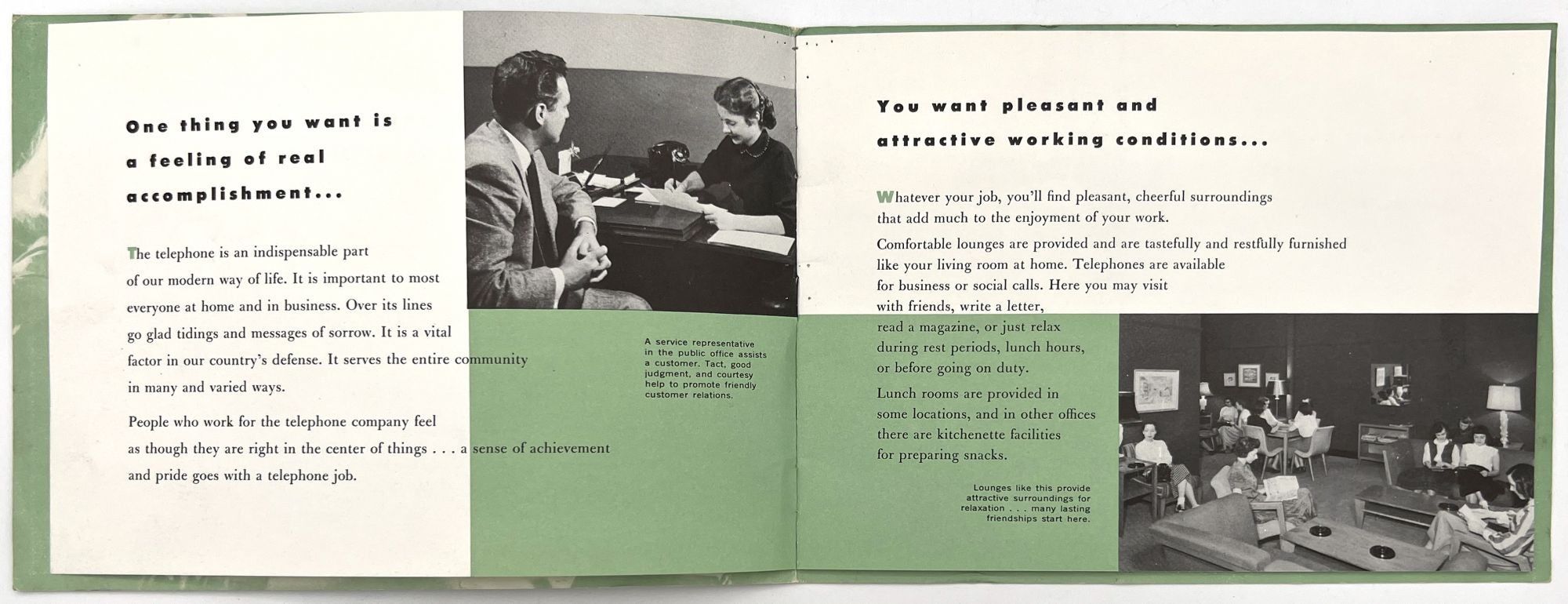 One thing you want is a feeling of real accomplishment...

The telephone is an indispensable part of our modern way of life. It is important to most everyone at home and in business. Over its lines go glad tidings and messages of sorrow. It is a vital factor in our country's defense. It serves the entire community in many and varied ways.

People who work for the telephone company feel as though they are right in the center of things . . . a sense of achievement and pride goes with a telephone job.

A service representative in the public office assists a customer. Tact, good judgment, and courtesy help to promote friendly customer relations.

You want pleasant and attractive working conditions...

Whatever your job, you'll find pleasant, cheerful surroundings that add much to the enjoyment of your work.

Comfortable lounges are provided and are tastefully and restfully furnished like your living room at home. Telephones are available for business or social calls. Here you may visit with friends, write a letter, read a magazine, or just relax during rest periods, lunch hours, or before going on duty.

Lunch rooms are provided in some locations, and in other offices there are kitchenette facilities for preparing snacks.

Lounges like this provide attractive surroundings for relaxation . . . many lasting friendships start here.